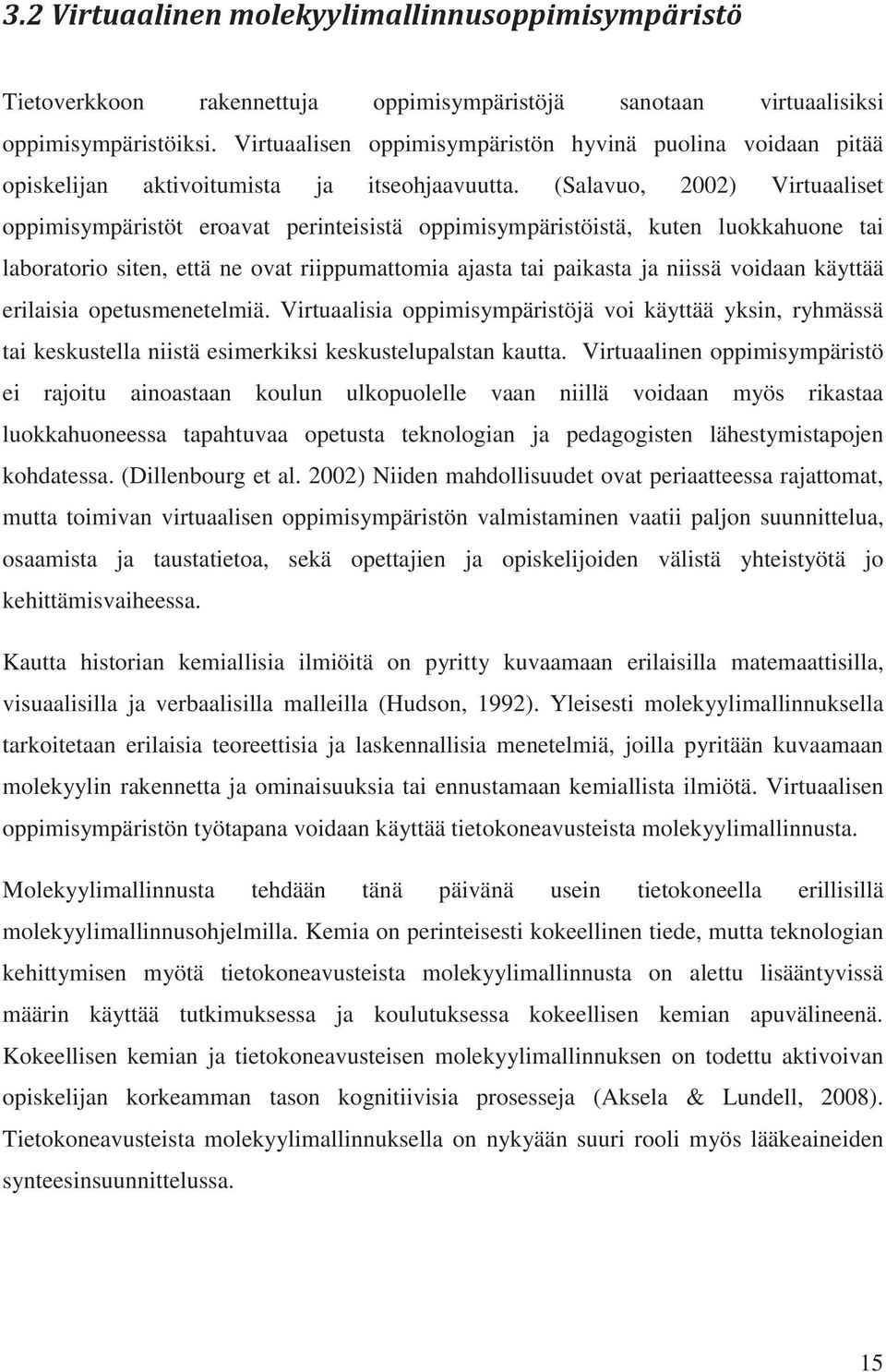 3.2 Virtuaalinen molekyylimallinnusoppimisympäristö

Tietoverkkoon rakennettuja oppimisympäristöjä sanotaan virtuaalisiksi oppimisympäristöiksi. Virtuaalisen oppimisympäristön hyvinä puolina voidaan pitää opiskelijan aktivoitumista ja itseohjaavuutta. (Salavuo, 2002) Virtuaaliset oppimisympäristöt eroavat perinteisistä oppimisympäristöistä, kuten luokkahuone tai laboratorio siten, että ne ovat riippumattomia ajasta tai paikasta ja niissä voidaan käyttää erilaisia opetusmenetelmiä. Virtuaalisia oppimisympäristöjä voi käyttää yksin, ryhmässä tai keskustella niistä esimerkiksi keskustelupalstan kautta. Virtuaalinen oppimisympäristö ei rajoitu ainoastaan koulun ulkopuolelle vaan niillä voidaan myös rikastaa luokkahuoneessa tapahtuvaa opetusta teknologian ja pedagogisten lähestymistapojen kohdatessa. (Dillenbourg et al. 2002) Niiden mahdollisuudet ovat periaatteessa rajattomat, mutta toimivan virtuaalisen oppimisympäristön valmistaminen vaatii paljon suunnittelua, osaamista ja taustatietoa, sekä opettajien ja opiskelijoiden välistä yhteistyötä jo kehittämisvaiheessa.

Kautta historian kemiallisia ilmiöitä on pyritty kuvaamaan erilaisilla matemaattisilla, visuaalisilla ja verbaalisilla malleilla (Hudson, 1992). Yleisesti molekyylimallinnuksella tarkoitetaan erilaisia teoreettisia ja laskennallisia menetelmiä, joilla pyritään kuvaamaan molekyylin rakennetta ja ominaisuuksia tai ennustamaan kemiallista ilmiötä. Virtuaalisen oppimisympäristön työtapana voidaan käyttää tietokoneavusteista molekyylimallinnusta.

Molekyylimallinnusta tehdään tänä päivänä usein tietokoneella erillisillä molekyylimallinnusohjelmilla. Kemia on perinteisesti kokeellinen tiede, mutta teknologian kehittymisen myötä tietokoneavusteista molekyylimallinnusta on alettu lisääntyvissä määrin käyttää tutkimuksessa ja koulutuksessa kokeellisen kemian apuvälineenä. Kokeellisen kemian ja tietokoneavusteisen molekyylimallinnuksen on todettu aktivoivan opiskelijan korkeamman tason kognitiivisia prosesseja (Aksela & Lundell, 2008). Tietokoneavusteista molekyylimallinnuksella on nykyään suuri rooli myös lääkeaineiden synteesinsuunnittelussa.

15